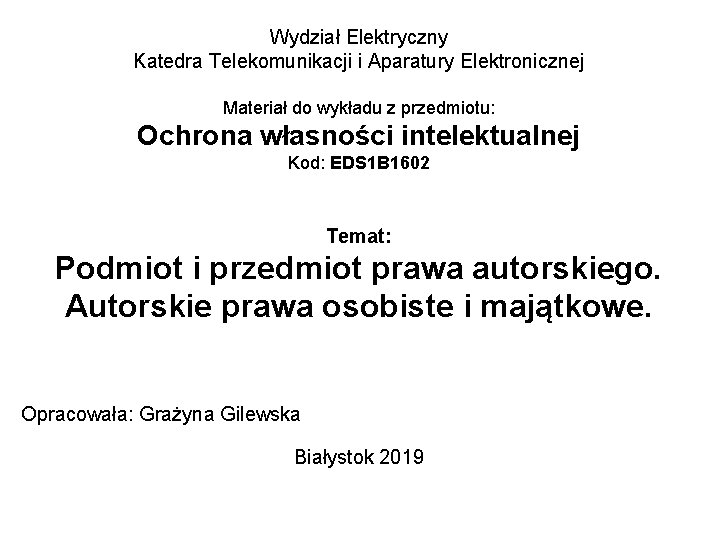 Wydział Elektryczny
Katedra Telekomunikacji i Aparatury Elektronicznej

Materiał do wykładu z przedmiotu:
Ochrona własności intelektualnej
Kod: EDS1B1602

Temat:
Podmiot i przedmiot prawa autorskiego.
Autorskie prawa osobiste i majątkowe.

Opracowała: Grażyna Gilewska

Białystok 2019